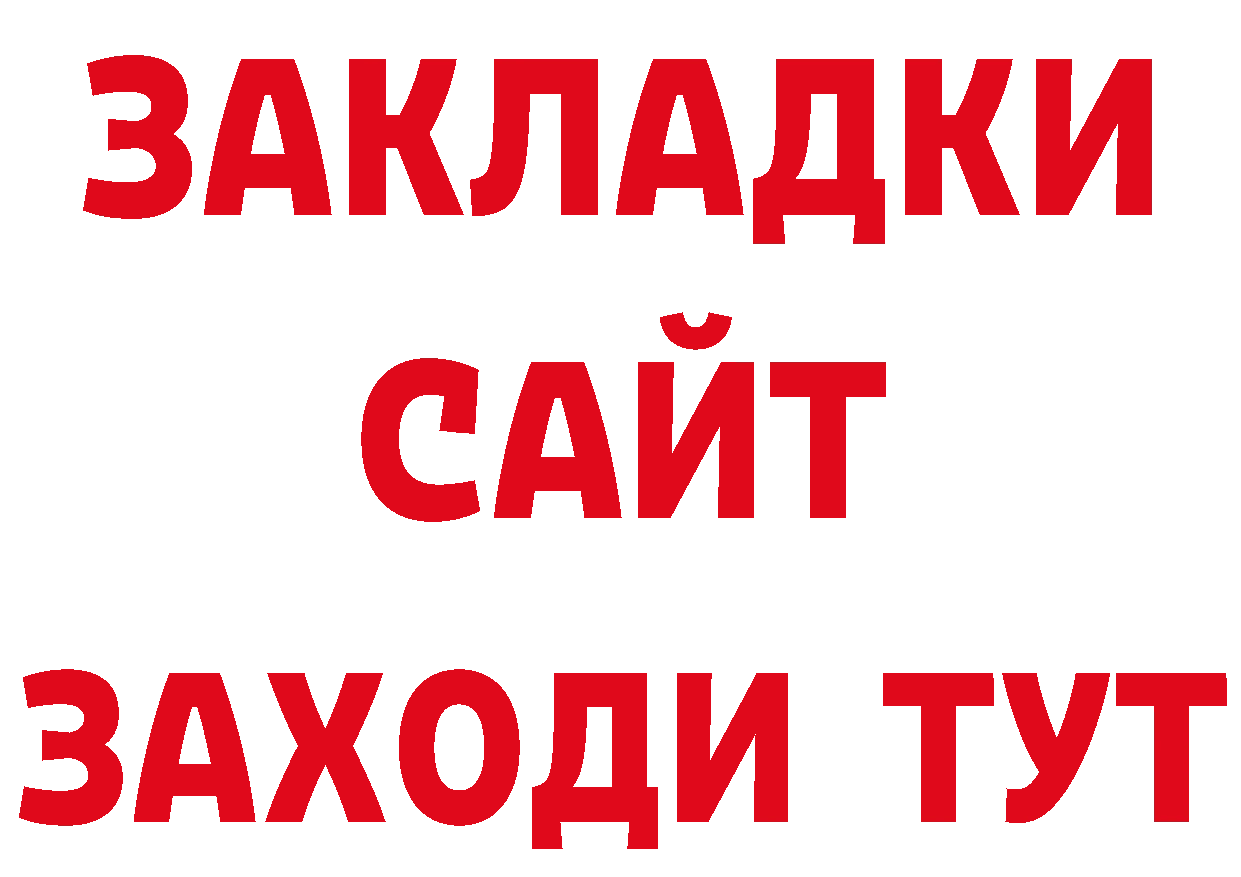 ЗАКЛАДКИ
САЙТ
ЗАХОДИ ТУТ